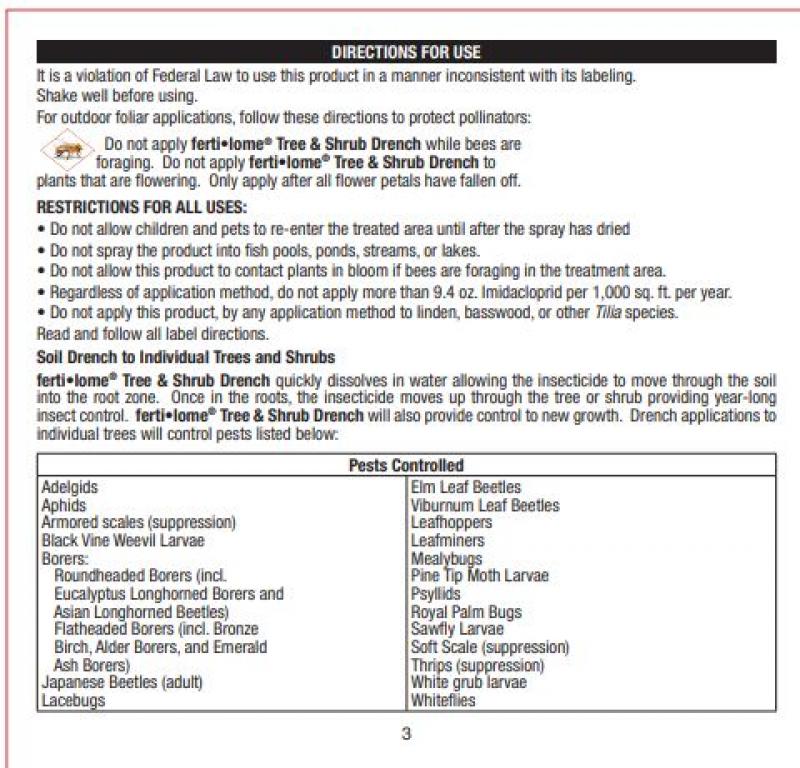 DIRECTIONS FOR USE

It is a violation of Federal Law to use this product in a manner inconsistent with its labeling.
Shake well before using.
For outdoor foliar applications, follow these directions to protect pollinators:

Do not apply ferti•lome® Tree & Shrub Drench while bees are foraging. Do not apply ferti•lome® Tree & Shrub Drench to plants that are flowering. Only apply after all flower petals have fallen off.

RESTRICTIONS FOR ALL USES:
• Do not allow children and pets to re-enter the treated area until after the spray has dried
• Do not spray the product into fish pools, ponds, streams, or lakes.
• Do not allow this product to contact plants in bloom if bees are foraging in the treatment area.
• Regardless of application method, do not apply more than 9.4 oz. Imidacloprid per 1,000 sq. ft. per year.
• Do not apply this product, by any application method to linden, basswood, or other Tilia species.
Read and follow all label directions.

Soil Drench to Individual Trees and Shrubs
ferti•lome® Tree & Shrub Drench quickly dissolves in water allowing the insecticide to move through the soil into the root zone. Once in the roots, the insecticide moves up through the tree or shrub providing year-long insect control. ferti•lome® Tree & Shrub Drench will also provide control to new growth. Drench applications to individual trees will control pests listed below:

Pests Controlled

Adelgids
Aphids
Armored scales (suppression)
Black Vine Weevil Larvae
Borers:
Roundheaded Borers (incl. Eucalyptus Longhorned Borers and Asian Longhorned Beetles)
Flatheaded Borers (incl. Bronze Birch, Alder Borers, and Emerald Ash Borers)
Japanese Beetles (adult)
Lacebugs

Elm Leaf Beetles
Viburnum Leaf Beetles
Leafhoppers
Leafminers
Mealybugs
Pine Tip Moth Larvae
Psyllids
Royal Palm Bugs
Sawfly Larvae
Soft Scale (suppression)
Thrips (suppression)
White grub larvae
Whiteflies

3